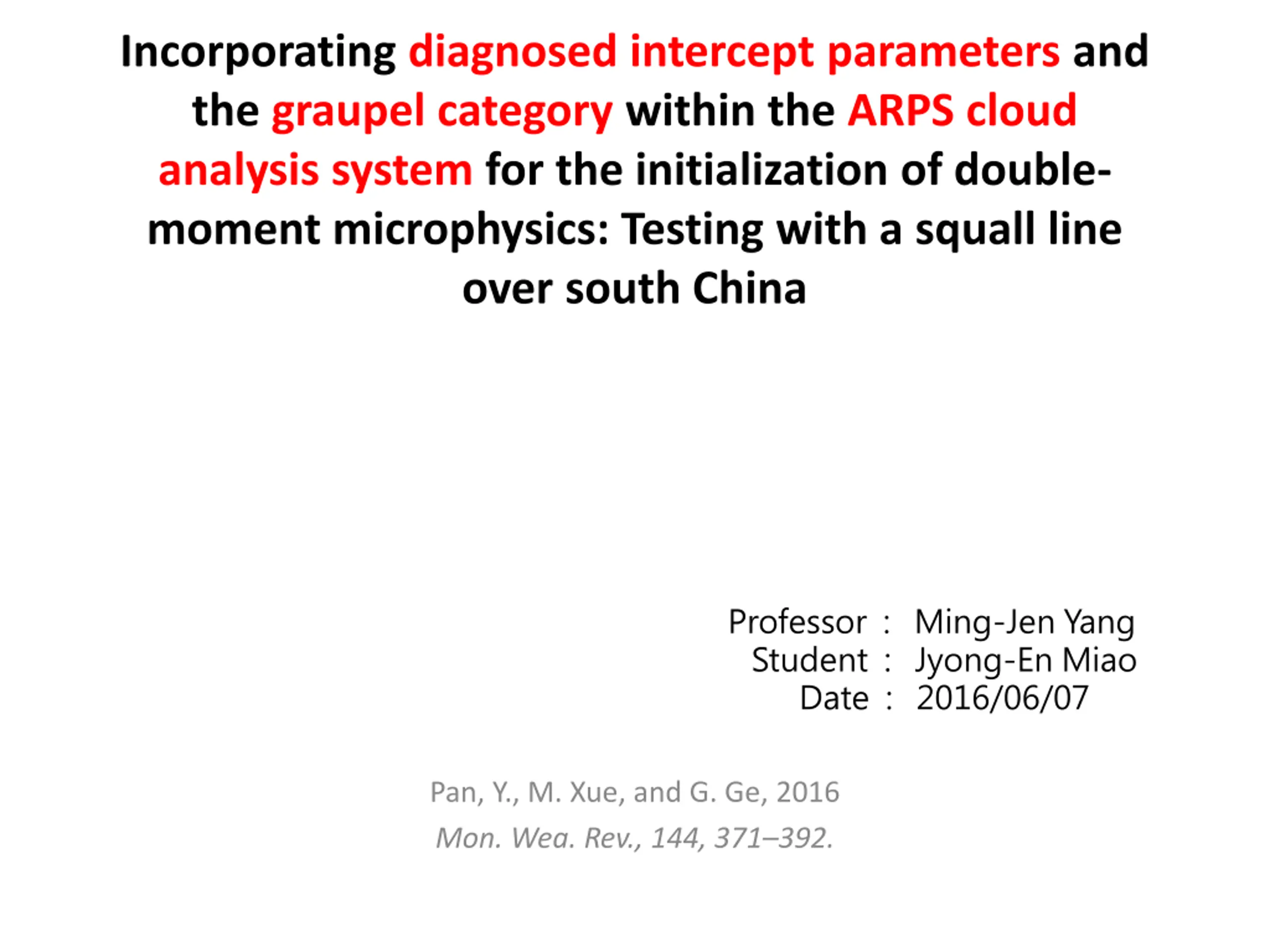 Incorporating diagnosed intercept parameters and the graupel category within the ARPS cloud analysis system for the initialization of double-moment microphysics: Testing with a squall line over south China

Professor : Ming-Jen Yang
Student : Jyong-En Miao
Date : 2016/06/07

Pan, Y., M. Xue, and G. Ge, 2016
Mon. Wea. Rev., 144, 371–392.